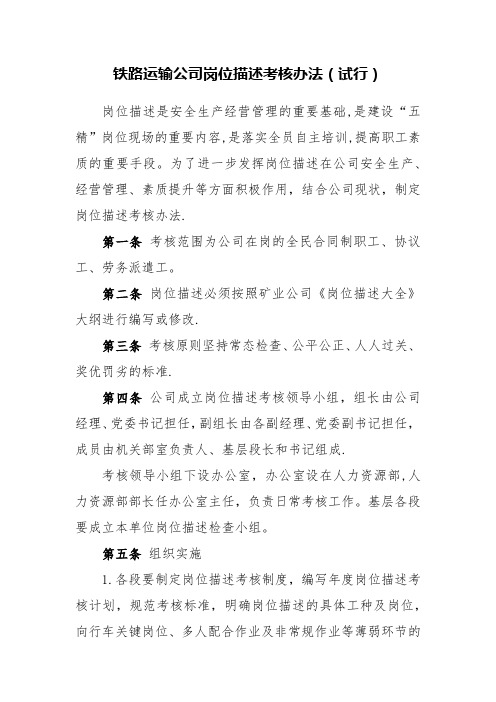 铁路运输公司岗位描述考核办法（试行）

岗位描述是安全生产经营管理的重要基础,是建设“五精”岗位现场的重要内容,是落实全员自主培训,提高职工素质的重要手段。为了进一步发挥岗位描述在公司安全生产、经营管理、素质提升等方面积极作用，结合公司现状，制定岗位描述考核办法.

第一条 考核范围为公司在岗的全民合同制职工、协议工、劳务派遣工。

第二条 岗位描述必须按照矿业公司《岗位描述大全》大纲进行编写或修改.

第三条 考核原则坚持常态检查、公平公正、人人过关、奖优罚劣的标准.

第四条 公司成立岗位描述考核领导小组，组长由公司经理、党委书记担任，副组长由各副经理、党委副书记担任，成员由机关部室负责人、基层段长和书记组成.

考核领导小组下设办公室，办公室设在人力资源部,人力资源部部长任办公室主任，负责日常考核工作。基层各段要成立本单位岗位描述检查小组。

第五条 组织实施

1.各段要制定岗位描述考核制度，编写年度岗位描述考核计划，规范考核标准，明确岗位描述的具体工种及岗位，向行车关键岗位、多人配合作业及非常规作业等薄弱环节的